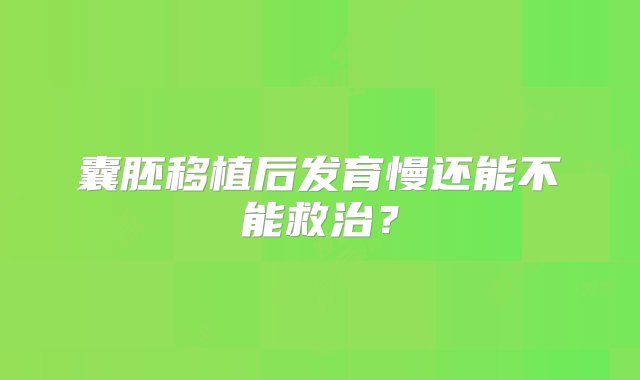 囊胚移植后发育慢还能不能救治？